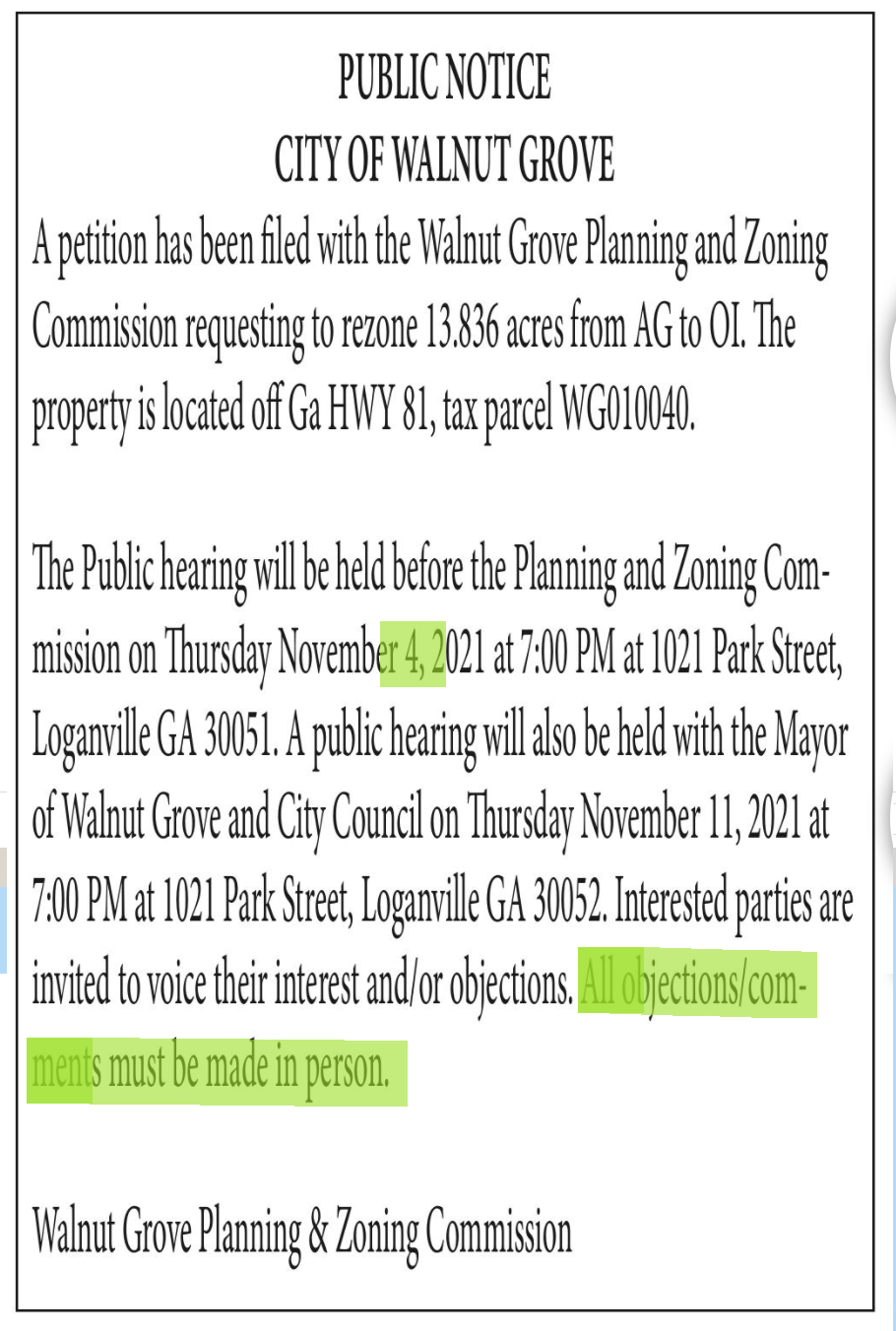 PUBLIC NOTICE
CITY OF WALNUT GROVE

A petition has been filed with the Walnut Grove Planning and Zoning Commission requesting to rezone 13.836 acres from AG to OI. The property is located off Ga HWY 81, tax parcel WG010040.

The Public hearing will be held before the Planning and Zoning Commission on Thursday November 4, 2021 at 7:00 PM at 1021 Park Street, Loganville GA 30051. A public hearing will also be held with the Mayor of Walnut Grove and City Council on Thursday November 11, 2021 at 7:00 PM at 1021 Park Street, Loganville GA 30052. Interested parties are invited to voice their interest and/or objections. All objections/comments must be made in person.

Walnut Grove Planning & Zoning Commission